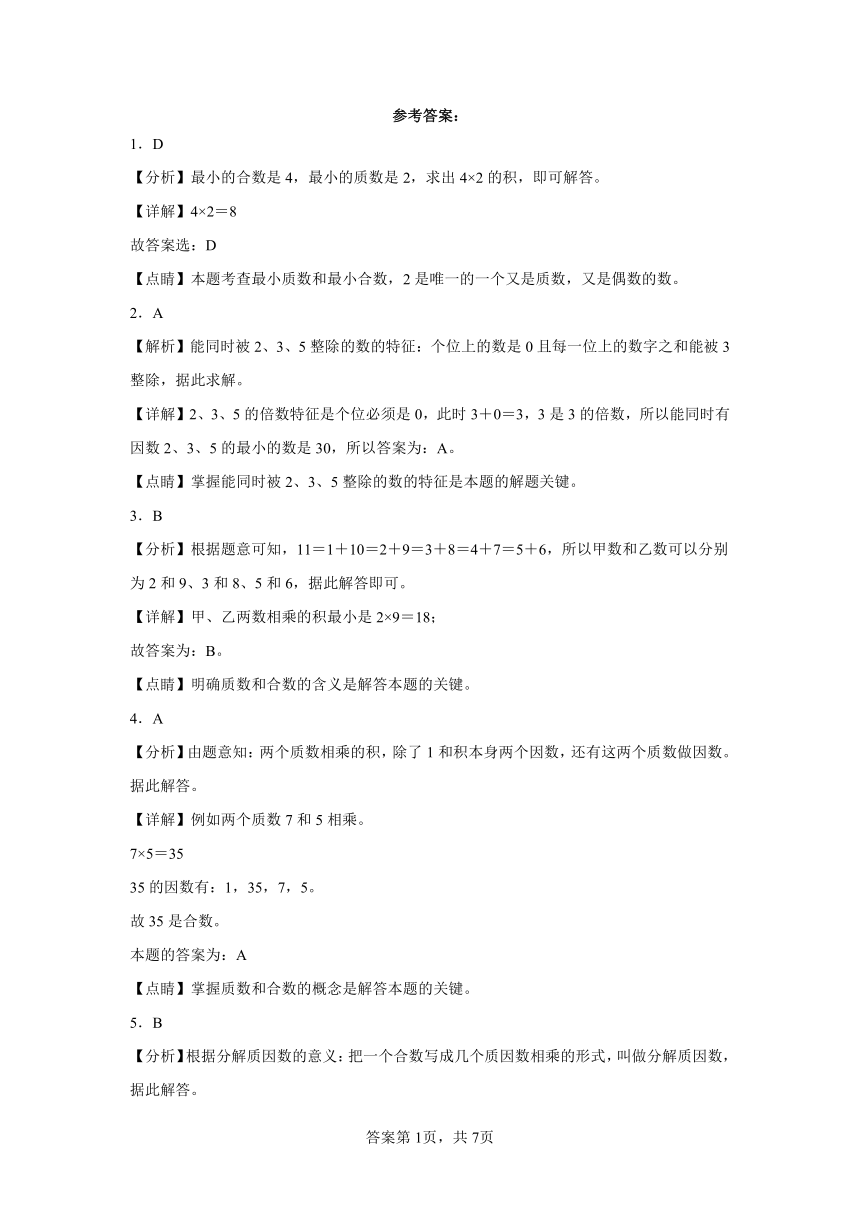 参考答案：

1．D

【分析】最小的合数是4，最小的质数是2，求出4×2的积，即可解答。

【详解】4×2＝8

故答案选：D

【点睛】本题考查最小质数和最小合数，2是唯一的一个又是质数，又是偶数的数。

2．A

【解析】能同时被2、3、5整除的数的特征：个位上的数是0且每一位上的数字之和能被3整除，据此求解。

【详解】2、3、5的倍数特征是个位必须是0，此时3＋0＝3，3是3的倍数，所以能同时有因数2、3、5的最小的数是30，所以答案为：A。

【点睛】掌握能同时被2、3、5整除的数的特征是本题的解题关键。

3．B

【分析】根据题意可知，11＝1＋10＝2＋9＝3＋8＝4＋7＝5＋6，所以甲数和乙数可以分别为2和9、3和8、5和6，据此解答即可。

【详解】甲、乙两数相乘的积最小是2×9＝18；

故答案为：B。

【点睛】明确质数和合数的含义是解答本题的关键。

4．A

【分析】由题意知：两个质数相乘的积，除了1和积本身两个因数，还有这两个质数做因数。据此解答。

【详解】例如两个质数7和5相乘。

7×5＝35

35的因数有：1，35，7，5。

故35是合数。

本题的答案为：A

【点睛】掌握质数和合数的概念是解答本题的关键。

5．B

【分析】根据分解质因数的意义：把一个合数写成几个质因数相乘的形式，叫做分解质因数，据此解答。

答案第1页，共7页